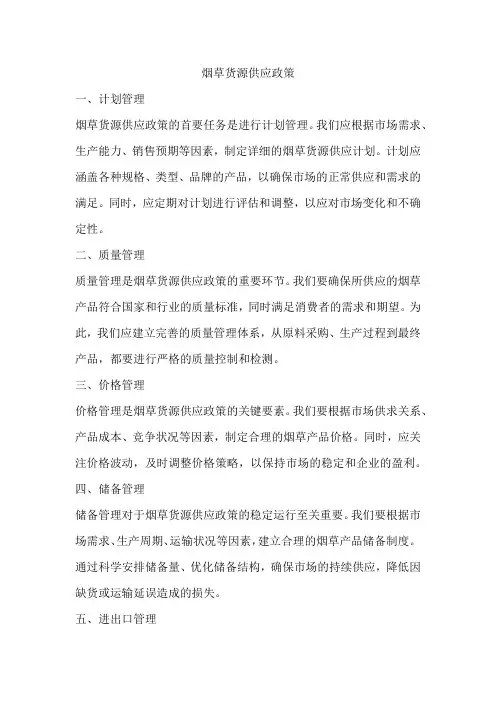 烟草货源供应政策

一、计划管理

烟草货源供应政策的首要任务是进行计划管理。我们应根据市场需求、生产能力、销售预期等因素，制定详细的烟草货源供应计划。计划应涵盖各种规格、类型、品牌的产品，以确保市场的正常供应和需求的满足。同时，应定期对计划进行评估和调整，以应对市场变化和不确定性。

二、质量管理

质量管理是烟草货源供应政策的重要环节。我们要确保所供应的烟草产品符合国家和行业的质量标准，同时满足消费者的需求和期望。为此，我们应建立完善的质量管理体系，从原料采购、生产过程到最终产品，都要进行严格的质量控制和检测。

三、价格管理

价格管理是烟草货源供应政策的关键要素。我们要根据市场供求关系、产品成本、竞争状况等因素，制定合理的烟草产品价格。同时，应关注价格波动，及时调整价格策略，以保持市场的稳定和企业的盈利。

四、储备管理

储备管理对于烟草货源供应政策的稳定运行至关重要。我们要根据市场需求、生产周期、运输状况等因素，建立合理的烟草产品储备制度。通过科学安排储备量、优化储备结构，确保市场的持续供应，降低因缺货或运输延误造成的损失。

五、进出口管理